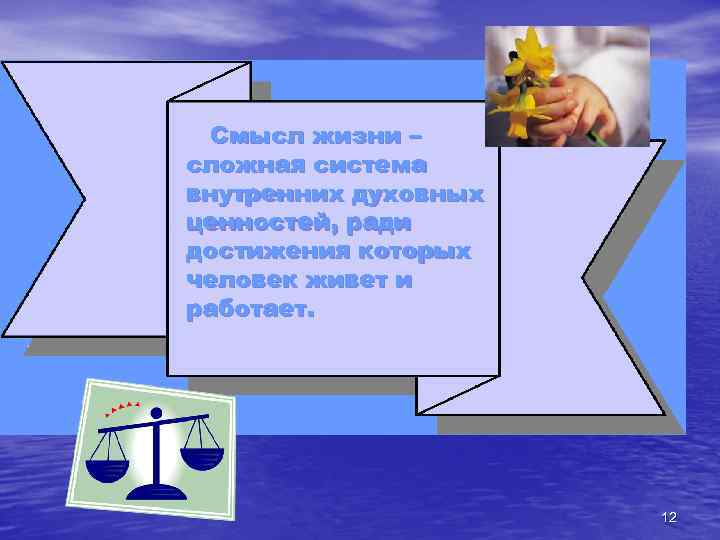 Смысл жизни – сложная система внутренних духовных ценностей, ради достижения которых человек живет и работает.

12